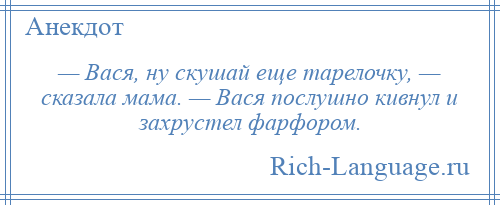 Анекдот

— Вася, ну скушай еще тарелочку, — сказала мама. — Вася послушно кивнул и захрустел фарфором.

Rich-Language.ru